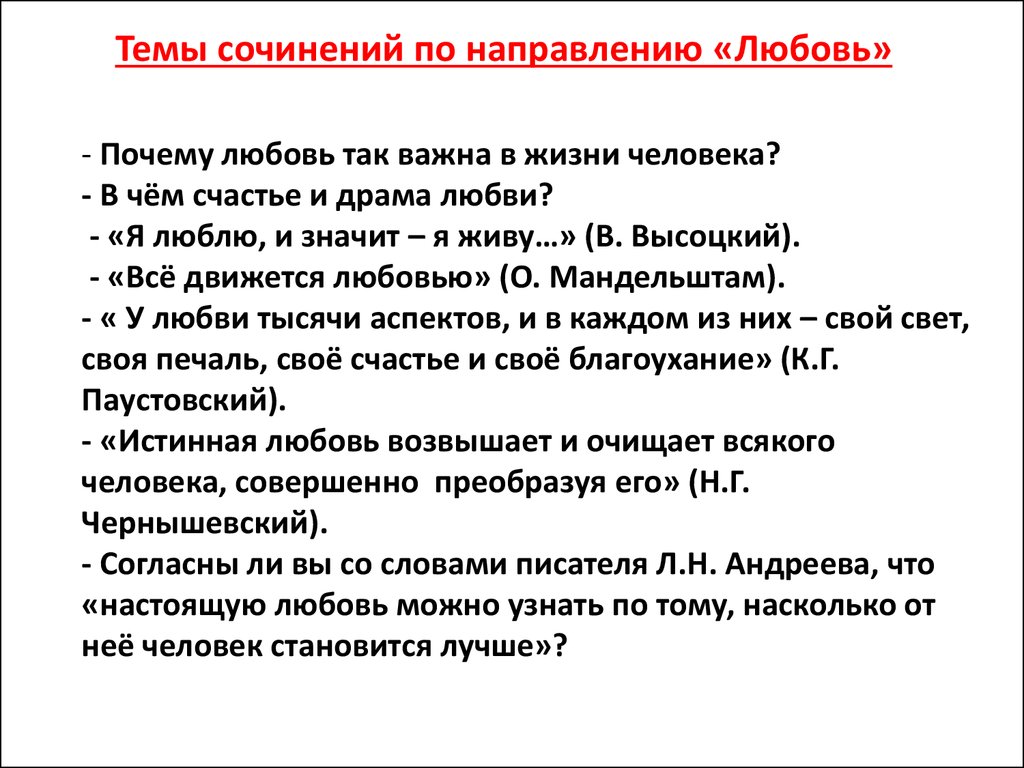 Темы сочинений по направлению «Любовь»

- Почему любовь так важна в жизни человека?
- В чём счастье и драма любви?
- «Я люблю, и значит – я живу…» (В. Высоцкий).
- «Всё движется любовью» (О. Мандельштам).
- « У любви тысячи аспектов, и в каждом из них – свой свет, своя печаль, своё счастье и своё благоухание» (К.Г. Паустовский).
- «Истинная любовь возвышает и очищает всякого человека, совершенно преобразуя его» (Н.Г. Чернышевский).
- Согласны ли вы со словами писателя Л.Н. Андреева, что «настоящую любовь можно узнать по тому, насколько от неё человек становится лучше»?